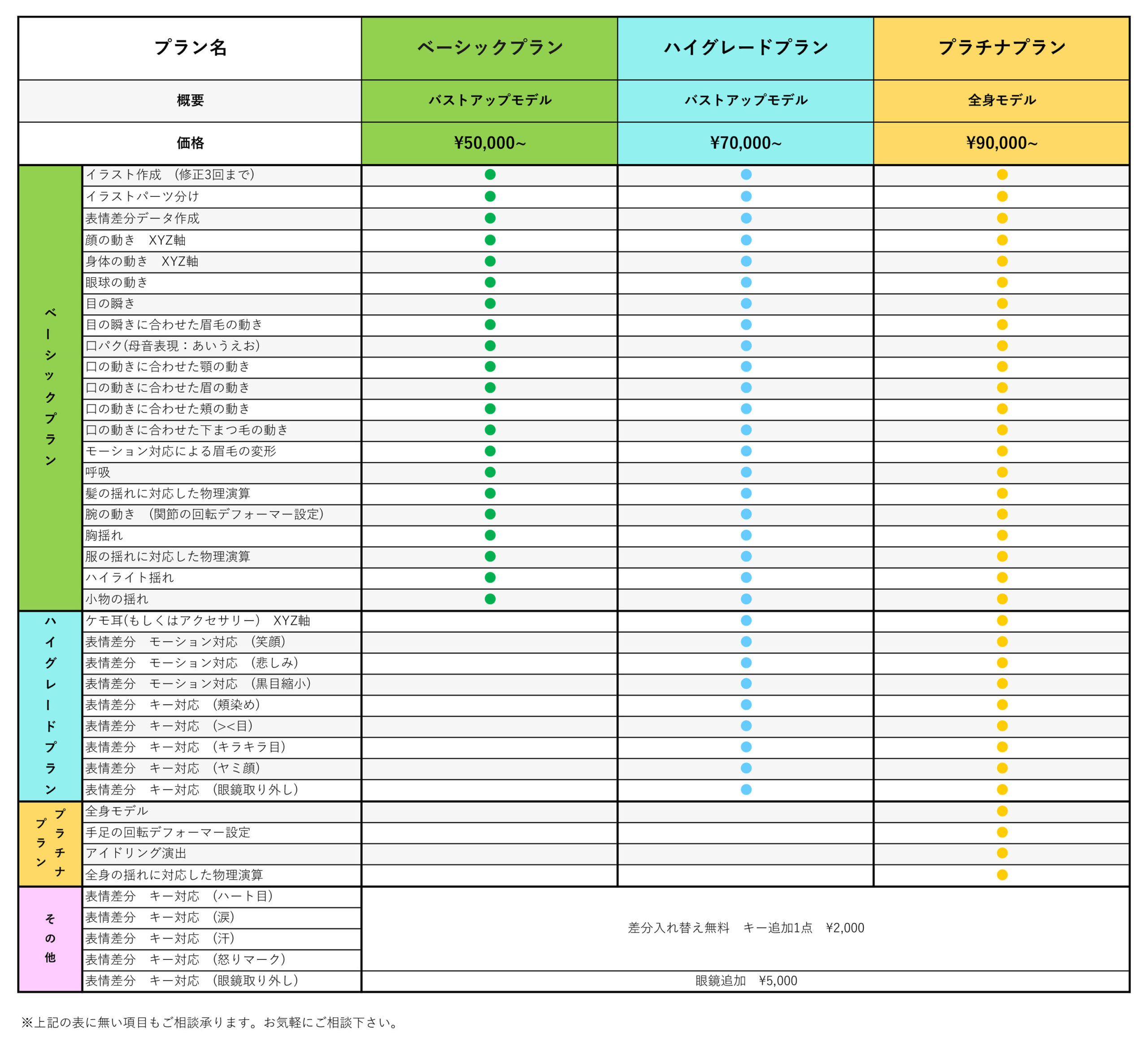 | プラン名 | | ベーシックプラン | ハイグレードプラン | プラチナプラン |
|---|---|---|---|---|
| 概要 | | バストアップモデル | バストアップモデル | 全身モデル |
| 価格 | | ¥50,000~ | ¥70,000~ | ¥90,000~ |
| ベーシックプラン | イラスト作成　(修正3回まで) | ● | ● | ● |
| | イラストパーツ分け | ● | ● | ● |
| | 表情差分データ作成 | ● | ● | ● |
| | 顔の動き　XYZ軸 | ● | ● | ● |
| | 身体の動き　XYZ軸 | ● | ● | ● |
| | 眼球の動き | ● | ● | ● |
| | 目の瞬き | ● | ● | ● |
| | 目の瞬きに合わせた眉毛の動き | ● | ● | ● |
| | 口パク(母音表現：あいうえお) | ● | ● | ● |
| | 口の動きに合わせた顎の動き | ● | ● | ● |
| | 口の動きに合わせた眉の動き | ● | ● | ● |
| | 口の動きに合わせた頬の動き | ● | ● | ● |
| | 口の動きに合わせた下まつ毛の動き | ● | ● | ● |
| | モーション対応による眉毛の変形 | ● | ● | ● |
| | 呼吸 | ● | ● | ● |
| | 髪の揺れに対応した物理演算 | ● | ● | ● |
| | 腕の動き　(関節の回転デフォーマー設定) | ● | ● | ● |
| | 胸揺れ | ● | ● | ● |
| | 服の揺れに対応した物理演算 | ● | ● | ● |
| | ハイライト揺れ | ● | ● | ● |
| | 小物の揺れ | ● | ● | ● |
| ハイグレードプラン | ケモ耳(もしくはアクセサリー)　XYZ軸 | | ● | ● |
| | 表情差分　モーション対応　(笑顔) | | ● | ● |
| | 表情差分　モーション対応　(悲しみ) | | ● | ● |
| | 表情差分　モーション対応　(黒目縮小) | | ● | ● |
| | 表情差分　キー対応　(頬染め) | | ● | ● |
| | 表情差分　キー対応　(><目) | | ● | ● |
| | 表情差分　キー対応　(キラキラ目) | | ● | ● |
| | 表情差分　キー対応　(ヤミ顔) | | ● | ● |
| | 表情差分　キー対応　(眼鏡取り外し) | | ● | ● |
| プラチナプラン | 全身モデル | | | ● |
| | 手足の回転デフォーマー設定 | | | ● |
| | アイドリング演出 | | | ● |
| | 全身の揺れに対応した物理演算 | | | ● |
| その他 | 表情差分　キー対応　(ハート目) | 差分入れ替え無料　キー追加1点　¥2,000 | | |
| | 表情差分　キー対応　(涙) | | | |
| | 表情差分　キー対応　(汗) | | | |
| | 表情差分　キー対応　(怒りマーク) | | | |
| | 表情差分　キー対応　(眼鏡取り外し) | 眼鏡追加　¥5,000 | | |

※上記の表に無い項目もご相談承ります。お気軽にご相談下さい。